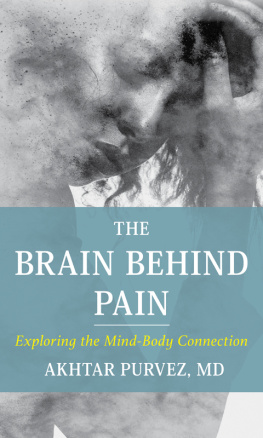 THE
BRAIN BEHIND
PAIN

Exploring the Mind-Body Connection

AKHTAR PURVEZ, MD